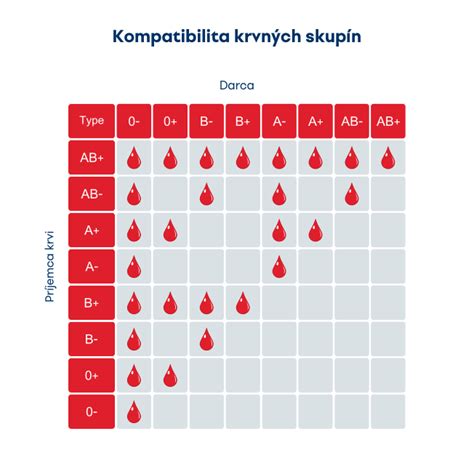 Kompatibilita krvných skupín

Darca

Príjemca krvi

| Type | 0- | 0+ | B- | B+ | A- | A+ | AB- | AB+ |
|---|---|---|---|---|---|---|---|---|
| AB+ | | | | | | | | |
| AB- | | | | | | | | |
| A+ | | | | | | | | |
| A- | | | | | | | | |
| B+ | | | | | | | | |
| B- | | | | | | | | |
| 0+ | | | | | | | | |
| 0- | | | | | | | | |